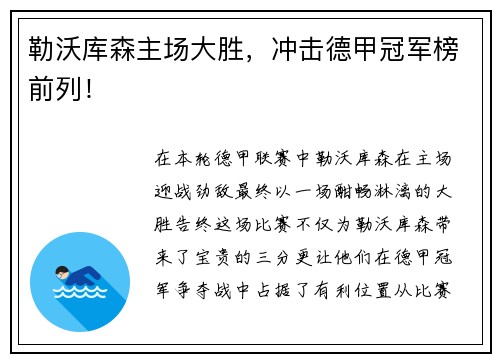 勒沃库森主场大胜，冲击德甲冠军榜前列！

在本轮德甲联赛中勒沃库森在主场迎战劲敌最终以一场酣畅淋漓的大胜告终这场比赛不仅为勒沃库森带来了宝贵的三分更让他们在德甲冠军争夺战中占据了有利位置从比赛